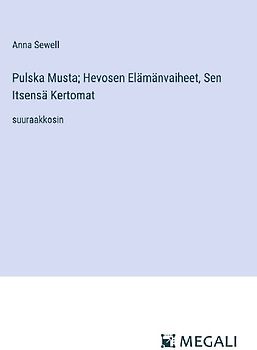 Anna Sewell

Pulska Musta; Hevosen Elämänvaiheet, Sen Itsensä Kertomat

suuraakkosin

MEGALI